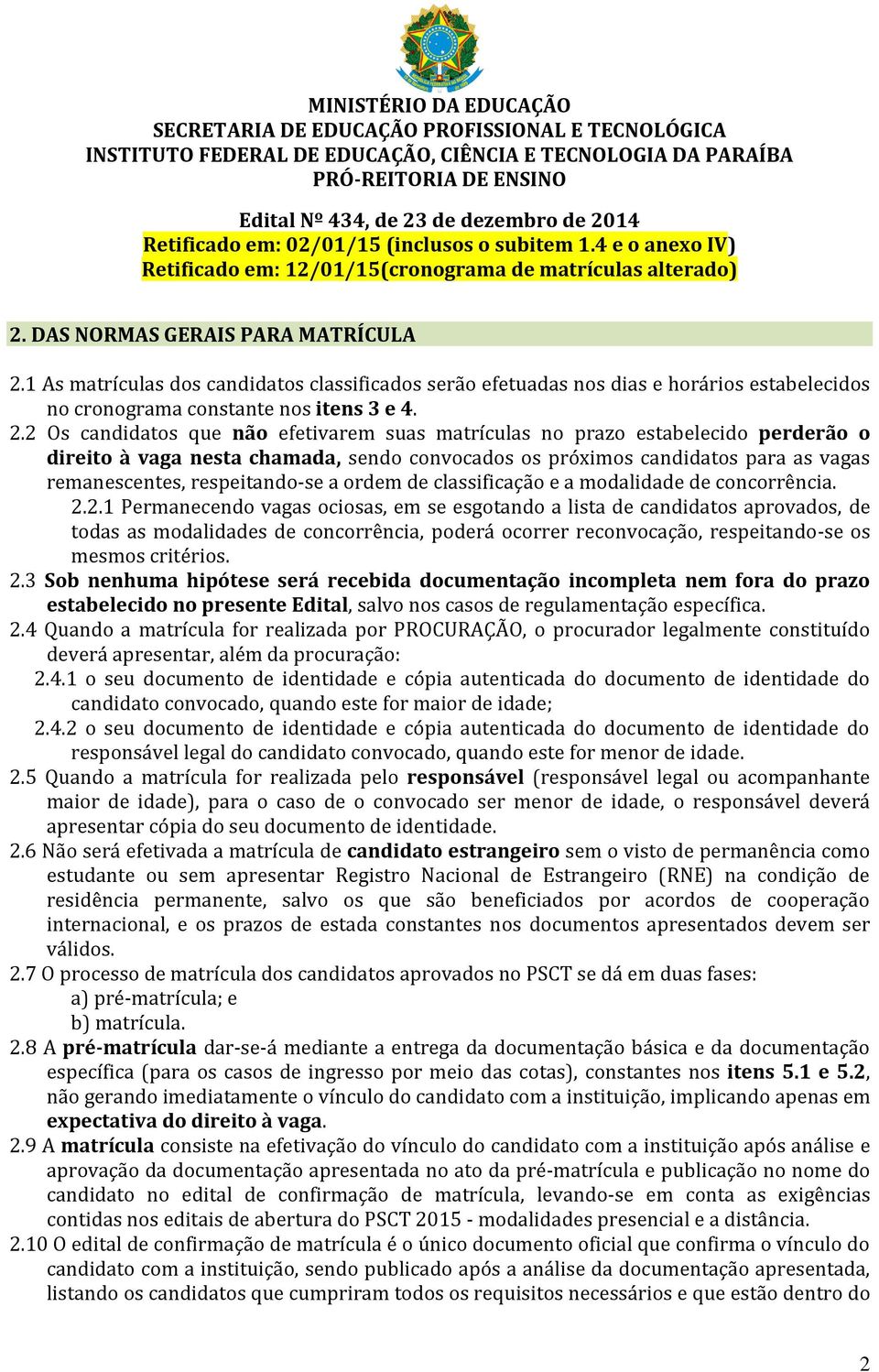 MINISTÉRIO DA EDUCAÇÃO
SECRETARIA DE EDUCAÇÃO PROFISSIONAL E TECNOLÓGICA
INSTITUTO FEDERAL DE EDUCAÇÃO, CIÊNCIA E TECNOLOGIA DA PARAÍBA
PRÓ-REITORIA DE ENSINO

Edital Nº 434, de 23 de dezembro de 2014
Retificado em: 02/01/15 (inclusos o subitem 1.4 e o anexo IV)
Retificado em: 12/01/15(cronograma de matrículas alterado)

2. DAS NORMAS GERAIS PARA MATRÍCULA

2.1 As matrículas dos candidatos classificados serão efetuadas nos dias e horários estabelecidos no cronograma constante nos itens 3 e 4.
2.2 Os candidatos que não efetivarem suas matrículas no prazo estabelecido perderão o direito à vaga nesta chamada, sendo convocados os próximos candidatos para as vagas remanescentes, respeitando-se a ordem de classificação e a modalidade de concorrência.
2.2.1 Permanecendo vagas ociosas, em se esgotando a lista de candidatos aprovados, de todas as modalidades de concorrência, poderá ocorrer reconvocação, respeitando-se os mesmos critérios.
2.3 Sob nenhuma hipótese será recebida documentação incompleta nem fora do prazo estabelecido no presente Edital, salvo nos casos de regulamentação específica.
2.4 Quando a matrícula for realizada por PROCURAÇÃO, o procurador legalmente constituído deverá apresentar, além da procuração:
2.4.1 o seu documento de identidade e cópia autenticada do documento de identidade do candidato convocado, quando este for maior de idade;
2.4.2 o seu documento de identidade e cópia autenticada do documento de identidade do responsável legal do candidato convocado, quando este for menor de idade.
2.5 Quando a matrícula for realizada pelo responsável (responsável legal ou acompanhante maior de idade), para o caso de o convocado ser menor de idade, o responsável deverá apresentar cópia do seu documento de identidade.
2.6 Não será efetivada a matrícula de candidato estrangeiro sem o visto de permanência como estudante ou sem apresentar Registro Nacional de Estrangeiro (RNE) na condição de residência permanente, salvo os que são beneficiados por acordos de cooperação internacional, e os prazos de estada constantes nos documentos apresentados devem ser válidos.
2.7 O processo de matrícula dos candidatos aprovados no PSCT se dá em duas fases:
a) pré-matrícula; e
b) matrícula.
2.8 A pré-matrícula dar-se-á mediante a entrega da documentação básica e da documentação específica (para os casos de ingresso por meio das cotas), constantes nos itens 5.1 e 5.2, não gerando imediatamente o vínculo do candidato com a instituição, implicando apenas em expectativa do direito à vaga.
2.9 A matrícula consiste na efetivação do vínculo do candidato com a instituição após análise e aprovação da documentação apresentada no ato da pré-matrícula e publicação no nome do candidato no edital de confirmação de matrícula, levando-se em conta as exigências contidas nos editais de abertura do PSCT 2015 - modalidades presencial e a distância.
2.10 O edital de confirmação de matrícula é o único documento oficial que confirma o vínculo do candidato com a instituição, sendo publicado após a análise da documentação apresentada, listando os candidatos que cumpriram todos os requisitos necessários e que estão dentro do

2